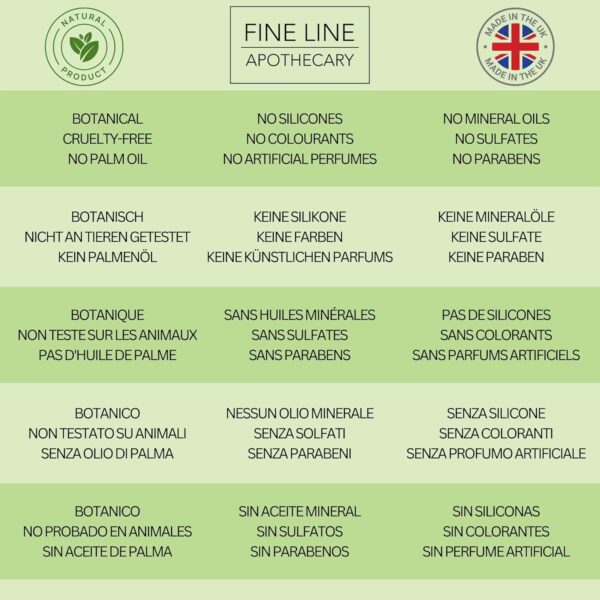 NATURAL PRODUCT

FINE LINE
APOTHECARY

MADE IN THE UK
MADE IN THE UK

BOTANICAL
CRUELTY-FREE
NO PALM OIL

NO SILICONES
NO COLOURANTS
NO ARTIFICIAL PERFUMES

NO MINERAL OILS
NO SULFATES
NO PARABENS

BOTANISCH
NICHT AN TIEREN GETESTET
KEIN PALMENÖL

KEINE SILIKONE
KEINE FARBEN
KEINE KÜNSTLICHEN PARFUMS

KEINE MINERALÖLE
KEINE SULFATE
KEINE PARABEN

BOTANIQUE
NON TESTE SUR LES ANIMAUX
PAS D'HUILE DE PALME

SANS HUILES MINÉRALES
SANS SULFATES
SANS PARABENS

PAS DE SILICONES
SANS COLORANTS
SANS PARFUMS ARTIFICIELS

BOTANICO
NON TESTATO SU ANIMALI
SENZA OLIO DI PALMA

NESSUN OLIO MINERALE
SENZA SOLFATI
SENZA PARABENI

SENZA SILICONE
SENZA COLORANTI
SENZA PROFUMO ARTIFICIALE

BOTANICO
NO PROBADO EN ANIMALES
SIN ACEITE DE PALMA

SIN ACEITE MINERAL
SIN SULFATOS
SIN PARABENOS

SIN SILICONAS
SIN COLORANTES
SIN PERFUME ARTIFICIAL